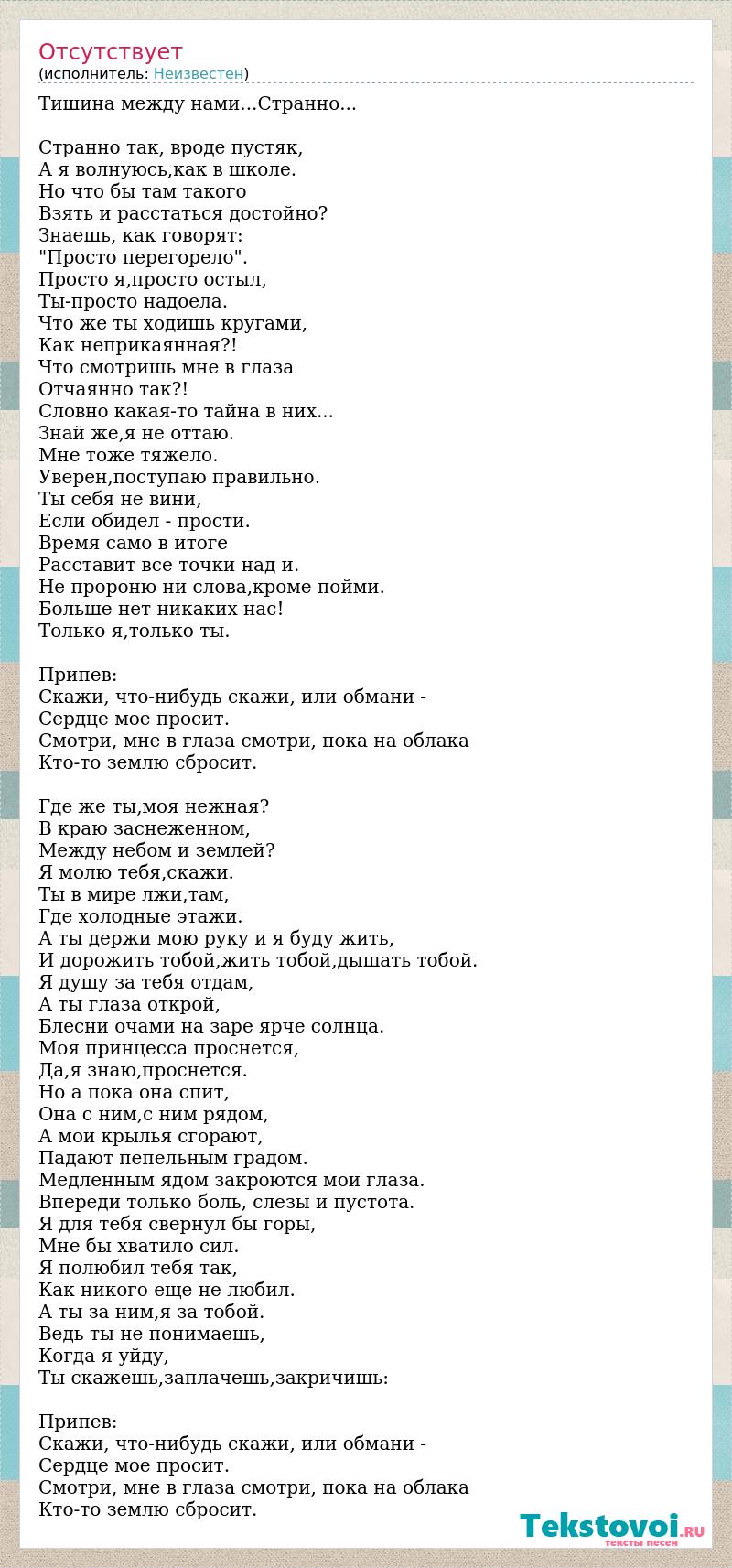 Отсутствует
(исполнитель: Неизвестен)

Тишина между нами...Странно...

Странно так, вроде пустяк,
А я волнуюсь,как в школе.
Но что бы там такого
Взять и расстаться достойно?
Знаешь, как говорят:
"Просто перегорело".
Просто я,просто остыл,
Ты-просто надоела.
Что же ты ходишь кругами,
Как неприкаянная?!
Что смотришь мне в глаза
Отчаянно так?!
Словно какая-то тайна в них...
Знай же,я не оттаю.
Мне тоже тяжело.
Уверен,поступаю правильно.
Ты себя не вини,
Если обидел - прости.
Время само в итоге
Расставит все точки над и.
Не пророню ни слова,кроме пойми.
Больше нет никаких нас!
Только я,только ты.

Припев:
Скажи, что-нибудь скажи, или обмани -
Сердце мое просит.
Смотри, мне в глаза смотри, пока на облака
Кто-то землю сбросит.

Где же ты,моя нежная?
В краю заснеженном,
Между небом и землей?
Я молю тебя,скажи.
Ты в мире лжи,там,
Где холодные этажи.
А ты держи мою руку и я буду жить,
И дорожить тобой,жить тобой,дышать тобой.
Я душу за тебя отдам,
А ты глаза открой,
Блесни очами на заре ярче солнца.
Моя принцесса проснется,
Да,я знаю,проснется.
Но а пока она спит,
Она с ним,с ним рядом,
А мои крылья сгорают,
Падают пепельным градом.
Медленным ядом закроются мои глаза.
Впереди только боль, слезы и пустота.
Я для тебя свернул бы горы,
Мне бы хватило сил.
Я полюбил тебя так,
Как никого еще не любил.
А ты за ним,я за тобой.
Ведь ты не понимаешь,
Когда я уйду,
Ты скажешь,заплачешь,закричишь:

Припев:
Скажи, что-нибудь скажи, или обмани -
Сердце мое просит.
Смотри, мне в глаза смотри, пока на облака
Кто-то землю сбросит.

Tekstovoi.RU
тексты песен